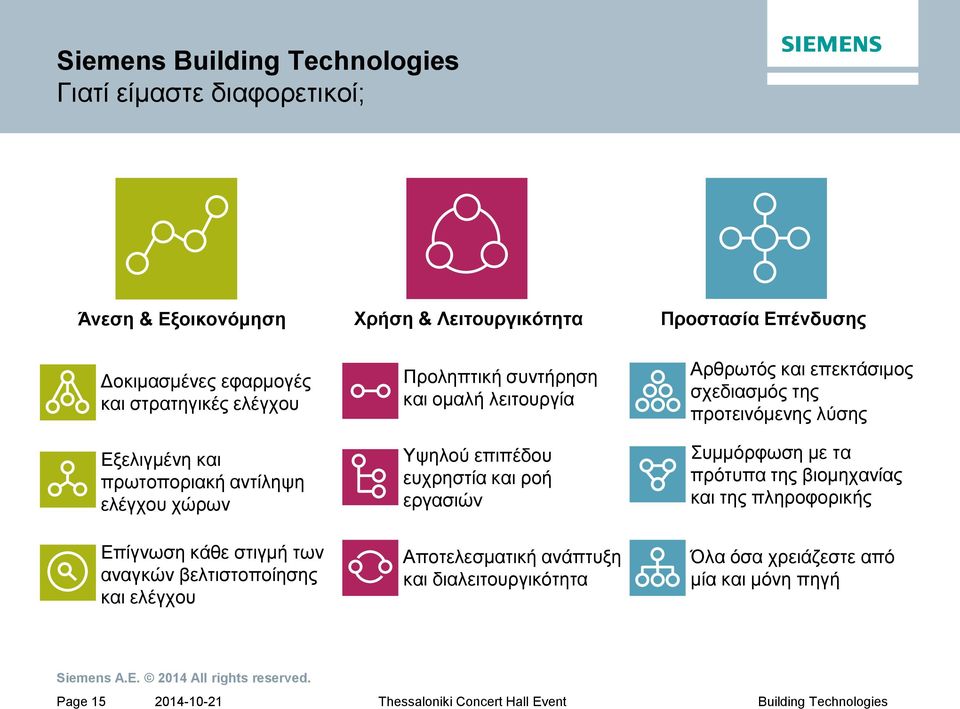 SIEMENS

Siemens Building Technologies
Γιατί είμαστε διαφορετικοί;

Άνεση & Εξοικονόμηση

Δοκιμασμένες εφαρμογές και στρατηγικές ελέγχου

Εξελιγμένη και πρωτοποριακή αντίληψη ελέγχου χώρων

Επίγνωση κάθε στιγμή των αναγκών βελτιστοποίησης και ελέγχου

Χρήση & Λειτουργικότητα

Προληπτική συντήρηση και ομαλή λειτουργία

Υψηλού επιπέδου ευχρηστία και ροή εργασιών

Αποτελεσματική ανάπτυξη και διαλειτουργικότητα

Προστασία Επένδυσης

Αρθρωτός και επεκτάσιμος σχεδιασμός της προτεινόμενης λύσης

Συμμόρφωση με τα πρότυπα της βιομηχανίας και της πληροφορικής

Όλα όσα χρειάζεστε από μία και μόνη πηγή

Siemens A.E. © 2014 All rights reserved.

Page 15 2014-10-21 Thessaloniki Concert Hall Event Building Technologies